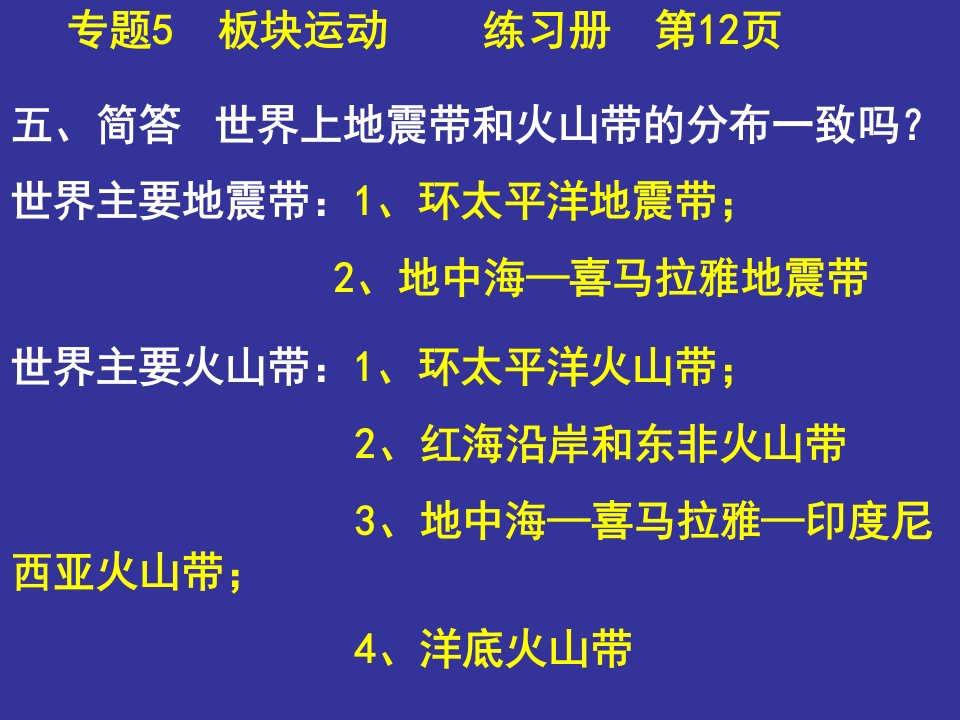 专题5　板块运动　　练习册　第12页

五、简答　世界上地震带和火山带的分布一致吗？

世界主要地震带：1、环太平洋地震带；

2、地中海—喜马拉雅地震带

世界主要火山带：1、环太平洋火山带；

2、红海沿岸和东非火山带

3、地中海—喜马拉雅—印度尼西亚火山带；

4、洋底火山带